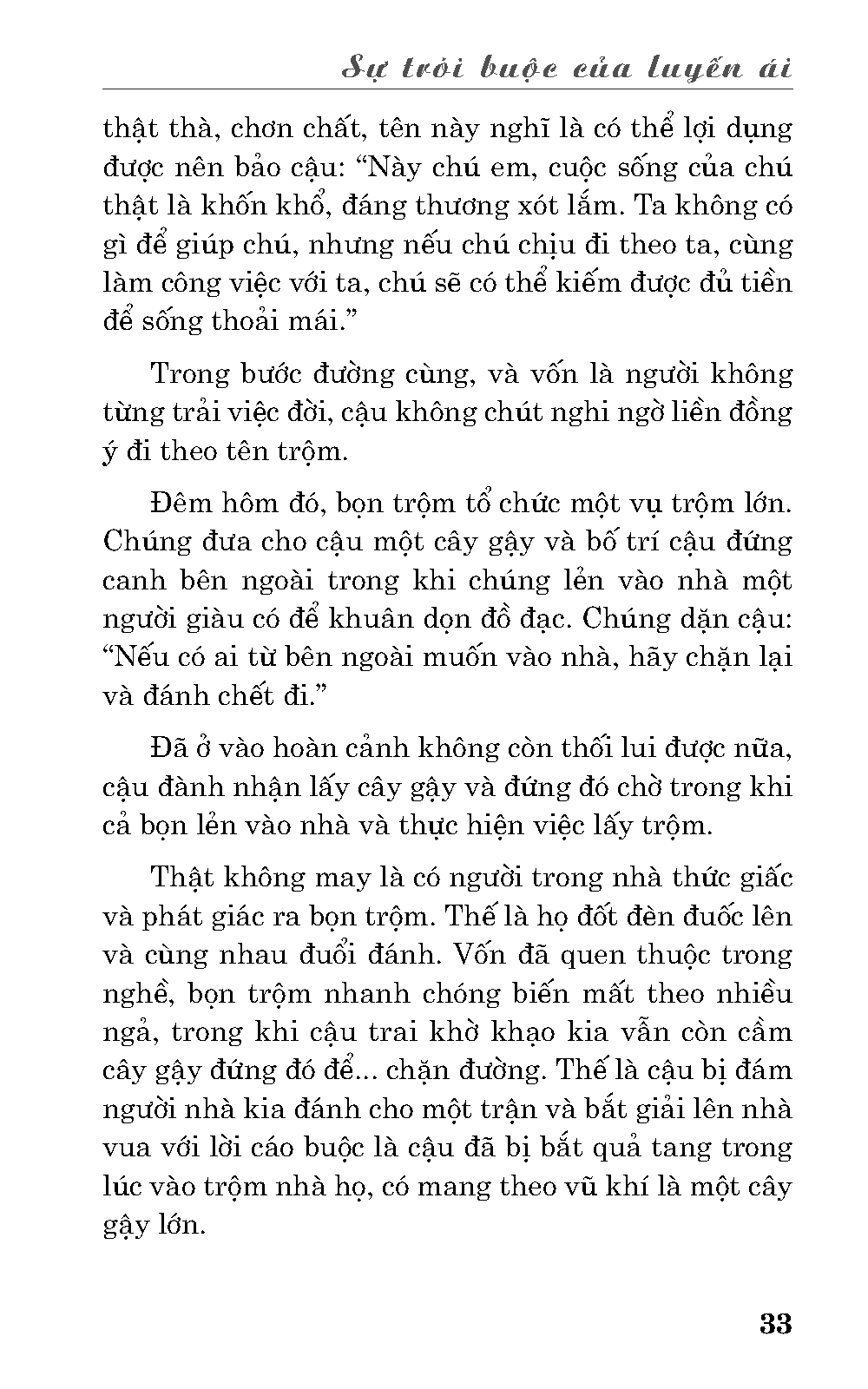 Sự trói buộc của luyến ái

thật thà, chơn chất, tên này nghĩ là có thể lợi dụng được nên bảo cậu: “Này chú em, cuộc sống của chú thật là khốn khổ, đáng thương xót lắm. Ta không có gì để giúp chú, nhưng nếu chú chịu đi theo ta, cùng làm công việc với ta, chú sẽ có thể kiếm được đủ tiền để sống thoải mái.”

Trong bước đường cùng, và vốn là người không từng trải việc đời, cậu không chút nghi ngờ liền đồng ý đi theo tên trộm.

Đêm hôm đó, bọn trộm tổ chức một vụ trộm lớn. Chúng đưa cho cậu một cây gậy và bố trí cậu đứng canh bên ngoài trong khi chúng lẻn vào nhà một người giàu có để khuân dọn đồ đạc. Chúng dặn cậu: “Nếu có ai từ bên ngoài muốn vào nhà, hãy chặn lại và đánh chết đi.”

Đã ở vào hoàn cảnh không còn thối lui được nữa, cậu đành nhận lấy cây gậy và đứng đó chờ trong khi cả bọn lẻn vào nhà và thực hiện việc lấy trộm.

Thật không may là có người trong nhà thức giấc và phát giác ra bọn trộm. Thế là họ đốt đèn đuốc lên và cùng nhau đuổi đánh. Vốn đã quen thuộc trong nghề, bọn trộm nhanh chóng biến mất theo nhiều ngả, trong khi cậu trai khờ khạo kia vẫn còn cầm cây gậy đứng đó để... chặn đường. Thế là cậu bị đám người nhà kia đánh cho một trận và bắt giải lên nhà vua với lời cáo buộc là cậu đã bị bắt quả tang trong lúc vào trộm nhà họ, có mang theo vũ khí là một cây gậy lớn.

33